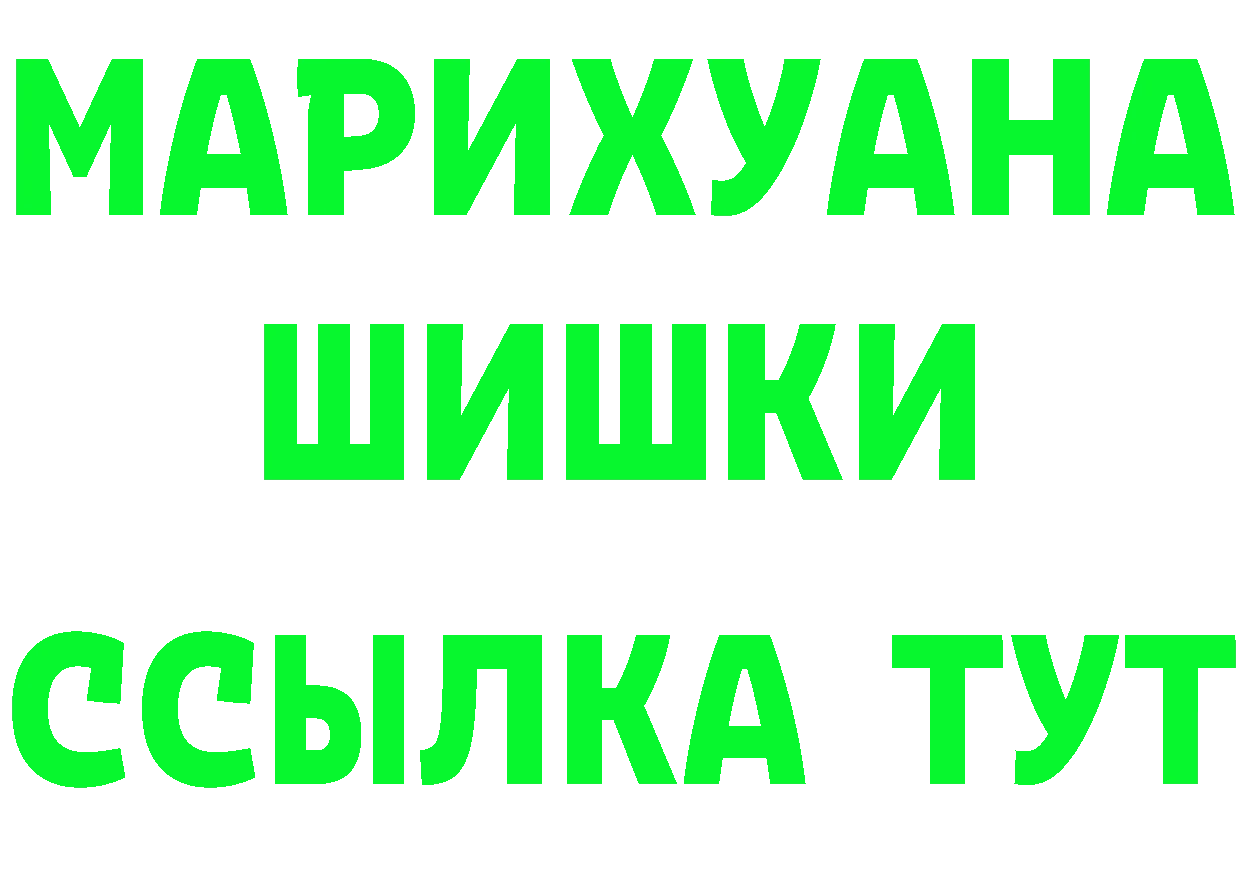 МАРИХУАНА
ШИШКИ
ССЫЛКА ТУТ